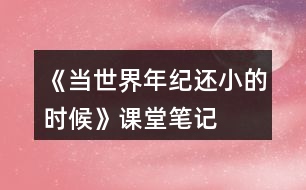 《当世界年纪还小的时候》课堂笔记